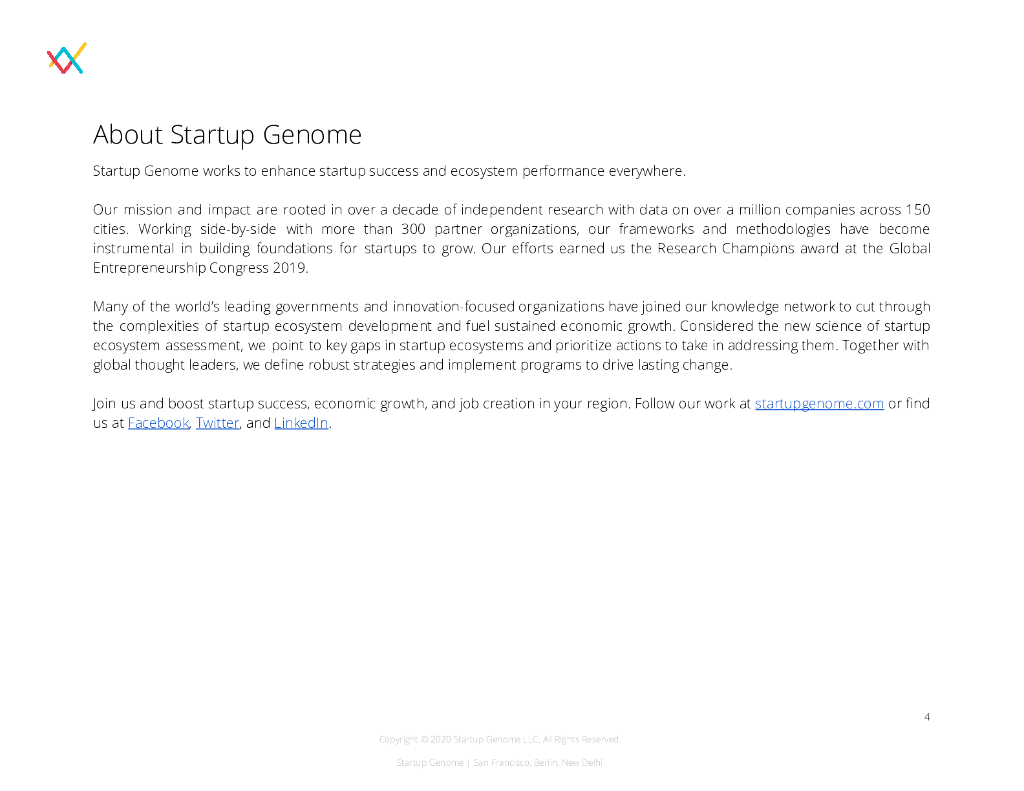 About Startup Genome

Startup Genome works to enhance startup success and ecosystem performance everywhere.

Our mission and impact are rooted in over a decade of independent research with data on over a million companies across 150 cities. Working side-by-side with more than 300 partner organizations, our frameworks and methodologies have become instrumental in building foundations for startups to grow. Our efforts earned us the Research Champions award at the Global Entrepreneurship Congress 2019.

Many of the world's leading governments and innovation-focused organizations have joined our knowledge network to cut through the complexities of startup ecosystem development and fuel sustained economic growth. Considered the new science of startup ecosystem assessment, we point to key gaps in startup ecosystems and prioritize actions to take in addressing them. Together with global thought leaders, we define robust strategies and implement programs to drive lasting change.

Join us and boost startup success, economic growth, and job creation in your region. Follow our work at startupgenome.com or find us at Facebook, Twitter, and LinkedIn.

4

Copyright © 2020 Startup Genome LLC. All Rights Reserved.

Startup Genome | San Francisco, Berlin, New Delhi